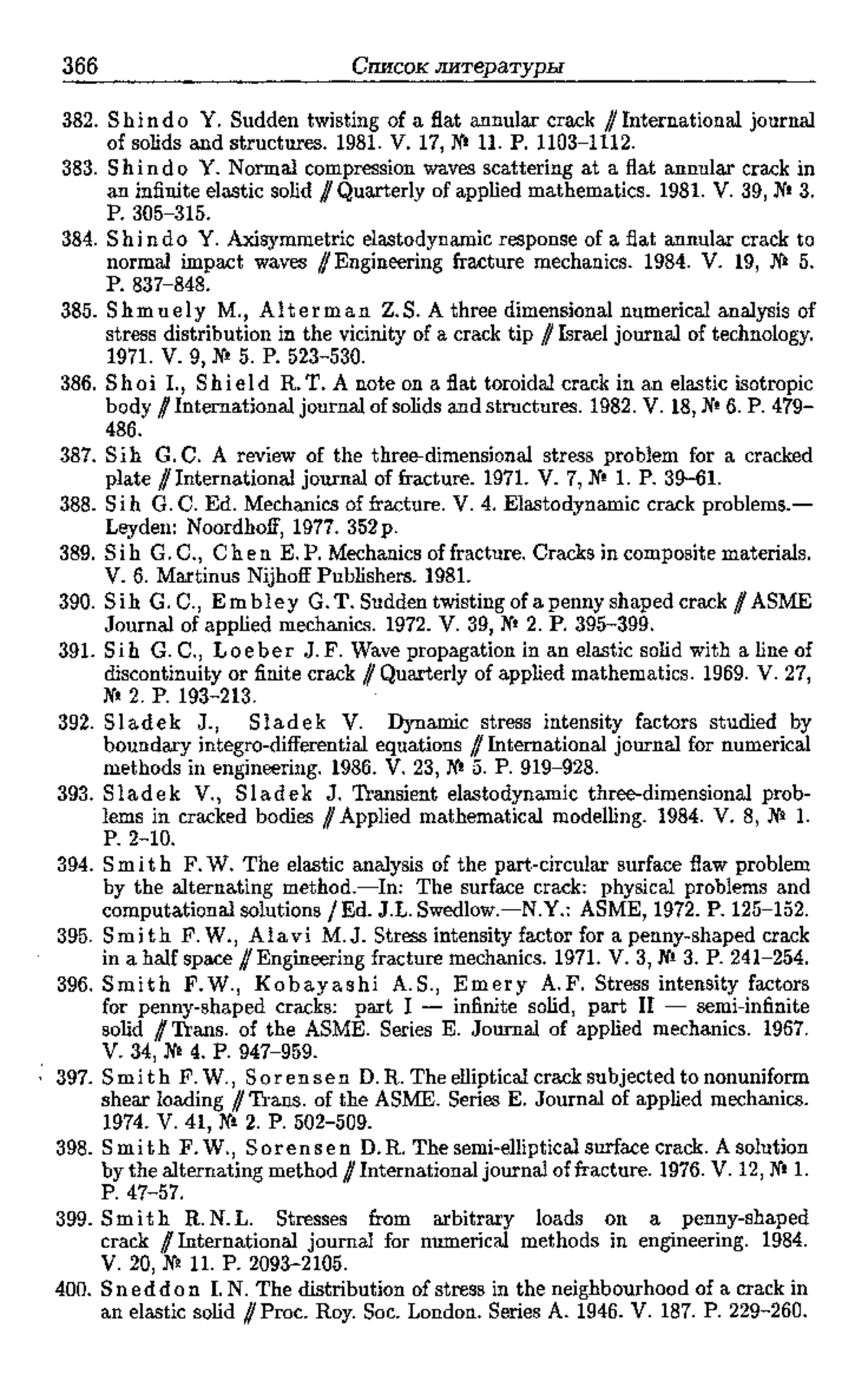 366 Список литературы

382. Shindo Y. Sudden twisting of a flat annular crack // International journal of solids and structures. 1981. V. 17, № 11. P. 1103–1112.

383. Shindo Y. Normal compression waves scattering at a flat annular crack in an infinite elastic solid // Quarterly of applied mathematics. 1981. V. 39, № 3. P. 305–315.

384. Shindo Y. Axisymmetric elastodynamic response of a flat annular crack to normal impact waves // Engineering fracture mechanics. 1984. V. 19, № 5. P. 837–848.

385. Shmuely M., Alterman Z.S. A three dimensional numerical analysis of stress distribution in the vicinity of a crack tip // Israel journal of technology. 1971. V. 9, № 5. P. 523–530.

386. Shoi I., Shield R.T. A note on a flat toroidal crack in an elastic isotropic body // International journal of solids and structures. 1982. V. 18, № 6. P. 479–486.

387. Sih G.C. A review of the three-dimensional stress problem for a cracked plate // International journal of fracture. 1971. V. 7, № 1. P. 39–61.

388. Sih G.C. Ed. Mechanics of fracture. V. 4. Elastodynamic crack problems.— Leyden: Noordhoff, 1977. 352 p.

389. Sih G.C., Chen E.P. Mechanics of fracture. Cracks in composite materials. V. 6. Martinus Nijhoff Publishers. 1981.

390. Sih G.C., Embley G.T. Sudden twisting of a penny shaped crack // ASME Journal of applied mechanics. 1972. V. 39, № 2. P. 395–399.

391. Sih G.C., Loeber J.F. Wave propagation in an elastic solid with a line of discontinuity or finite crack // Quarterly of applied mathematics. 1969. V. 27, № 2. P. 193–213.

392. Sladek J., Sladek V. Dynamic stress intensity factors studied by boundary integro-differential equations // International journal for numerical methods in engineering. 1986. V. 23, № 5. P. 919–928.

393. Sladek V., Sladek J. Transient elastodynamic three-dimensional problems in cracked bodies // Applied mathematical modelling. 1984. V. 8, № 1. P. 2–10.

394. Smith F.W. The elastic analysis of the part-circular surface flaw problem by the alternating method.—In: The surface crack: physical problems and computational solutions / Ed. J.L. Swedlow.—N.Y.: ASME, 1972. P. 125–152.

395. Smith F.W., Alavi M.J. Stress intensity factor for a penny-shaped crack in a half space // Engineering fracture mechanics. 1971. V. 3, № 3. P. 241–254.

396. Smith F.W., Kobayashi A.S., Emery A.F. Stress intensity factors for penny-shaped cracks: part I — infinite solid, part II — semi-infinite solid // Trans. of the ASME. Series E. Journal of applied mechanics. 1967. V. 34, № 4. P. 947–959.

397. Smith F.W., Sorensen D.R. The elliptical crack subjected to nonuniform shear loading // Trans. of the ASME. Series E. Journal of applied mechanics. 1974. V. 41, № 2. P. 502–509.

398. Smith F.W., Sorensen D.R. The semi-elliptical surface crack. A solution by the alternating method // International journal of fracture. 1976. V. 12, № 1. P. 47–57.

399. Smith R.N.L. Stresses from arbitrary loads on a penny-shaped crack // International journal for numerical methods in engineering. 1984. V. 20, № 11. P. 2093–2105.

400. Sneddon I.N. The distribution of stress in the neighbourhood of a crack in an elastic solid // Proc. Roy. Soc. London. Series A. 1946. V. 187. P. 229–260.